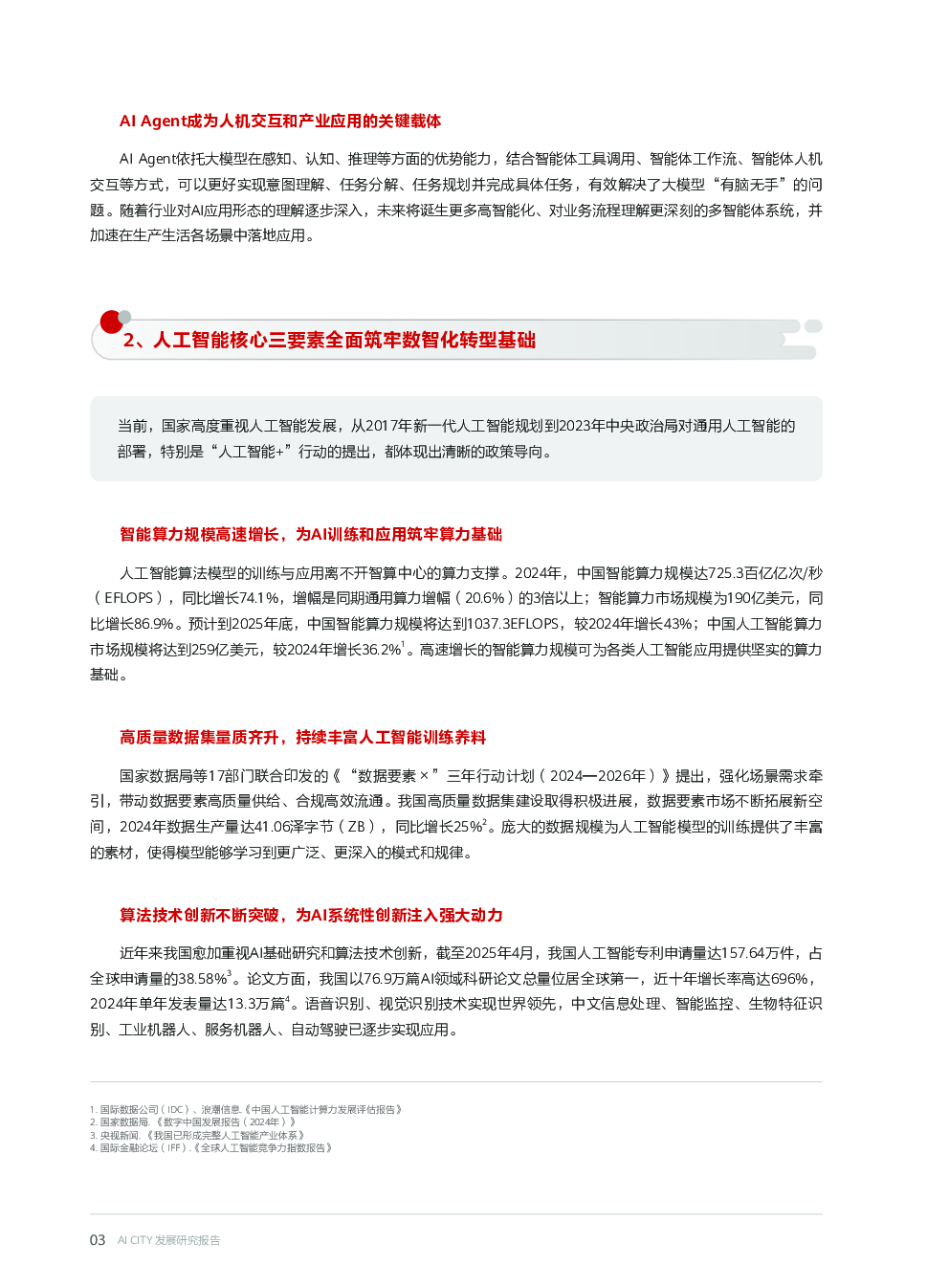 AI Agent成为人机交互和产业应用的关键载体

AI Agent依托大模型在感知、认知、推理等方面的优势能力，结合智能体工具调用、智能体工作流、智能体人机交互等方式，可以更好实现意图理解、任务分解、任务规划并完成具体任务，有效解决了大模型“有脑无手”的问题。随着行业对AI应用形态的理解逐步深入，未来将诞生更多高智能化、对业务流程理解更深刻的多智能体系统，并加速在生产生活各场景中落地应用。

2、人工智能核心三要素全面筑牢数智化转型基础

当前，国家高度重视人工智能发展，从2017年新一代人工智能规划到2023年中央政治局对通用人工智能的部署，特别是“人工智能+”行动的提出，都体现出清晰的政策导向。

智能算力规模高速增长，为AI训练和应用筑牢算力基础

人工智能算法模型的训练与应用离不开智算中心的算力支撑。2024年，中国智能算力规模达725.3百亿亿次/秒（EFLOPS），同比增长74.1%，增幅是同期通用算力增幅（20.6%）的3倍以上；智能算力市场规模为190亿美元，同比增长86.9%。预计到2025年底，中国智能算力规模将达到1037.3EFLOPS，较2024年增长43%；中国人工智能算力市场规模将达到259亿美元，较2024年增长36.2%$^1$。高速增长的智能算力规模可为各类人工智能应用提供坚实的算力基础。

高质量数据集量质齐升，持续丰富人工智能训练养料

国家数据局等17部门联合印发的《“数据要素×”三年行动计划（2024—2026年）》提出，强化场景需求牵引，带动数据要素高质量供给、合规高效流通。我国高质量数据集建设取得积极进展，数据要素市场不断拓展新空间，2024年数据生产量达41.06泽字节（ZB），同比增长25%$^2$。庞大的数据规模为人工智能模型的训练提供了丰富的素材，使得模型能够学习到更广泛、更深入的模式和规律。

算法技术创新不断突破，为AI系统性创新注入强大动力

近年来我国愈加重视AI基础研究和算法技术创新，截至2025年4月，我国人工智能专利申请量达157.64万件，占全球申请量的38.58%$^3$。论文方面，我国以76.9万篇AI领域科研论文总量位居全球第一，近十年增长率高达696%，2024年单年发表量达13.3万篇$^4$。语音识别、视觉识别技术实现世界领先，中文信息处理、智能监控、生物特征识别、工业机器人、服务机器人、自动驾驶已逐步实现应用。

1. 国际数据公司（IDC）、浪潮信息.《中国人工智能计算力发展评估报告》
2. 国家数据局.《数字中国发展报告（2024年）》
3. 央视新闻.《我国已形成完整人工智能产业体系》
4. 国际金融论坛（IFF）.《全球人工智能竞争力指数报告》

03 AI CITY 发展研究报告